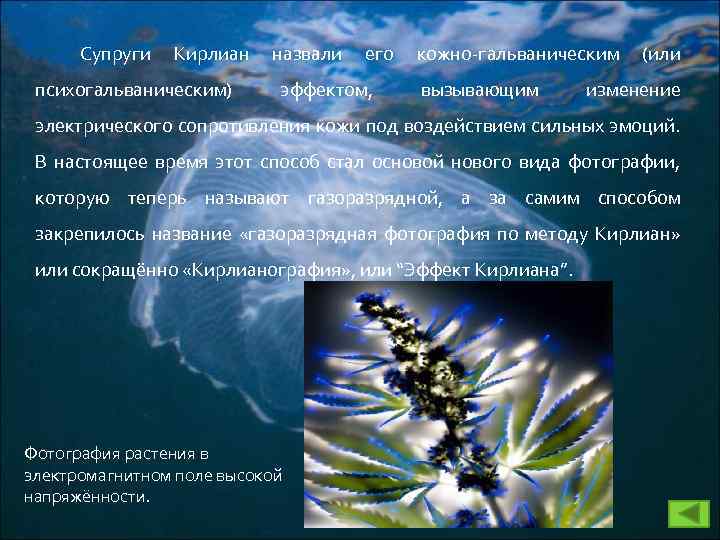 Супруги Кирлиан назвали его кожно-гальваническим (или психогальваническим) эффектом, вызывающим изменение электрического сопротивления кожи под воздействием сильных эмоций. В настоящее время этот способ стал основой нового вида фотографии, которую теперь называют газоразрядной, а за самим способом закрепилось название «газоразрядная фотография по методу Кирлиан» или сокращённо «Кирлианография», или “Эффект Кирлиана”.

Фотография растения в электромагнитном поле высокой напряжённости.